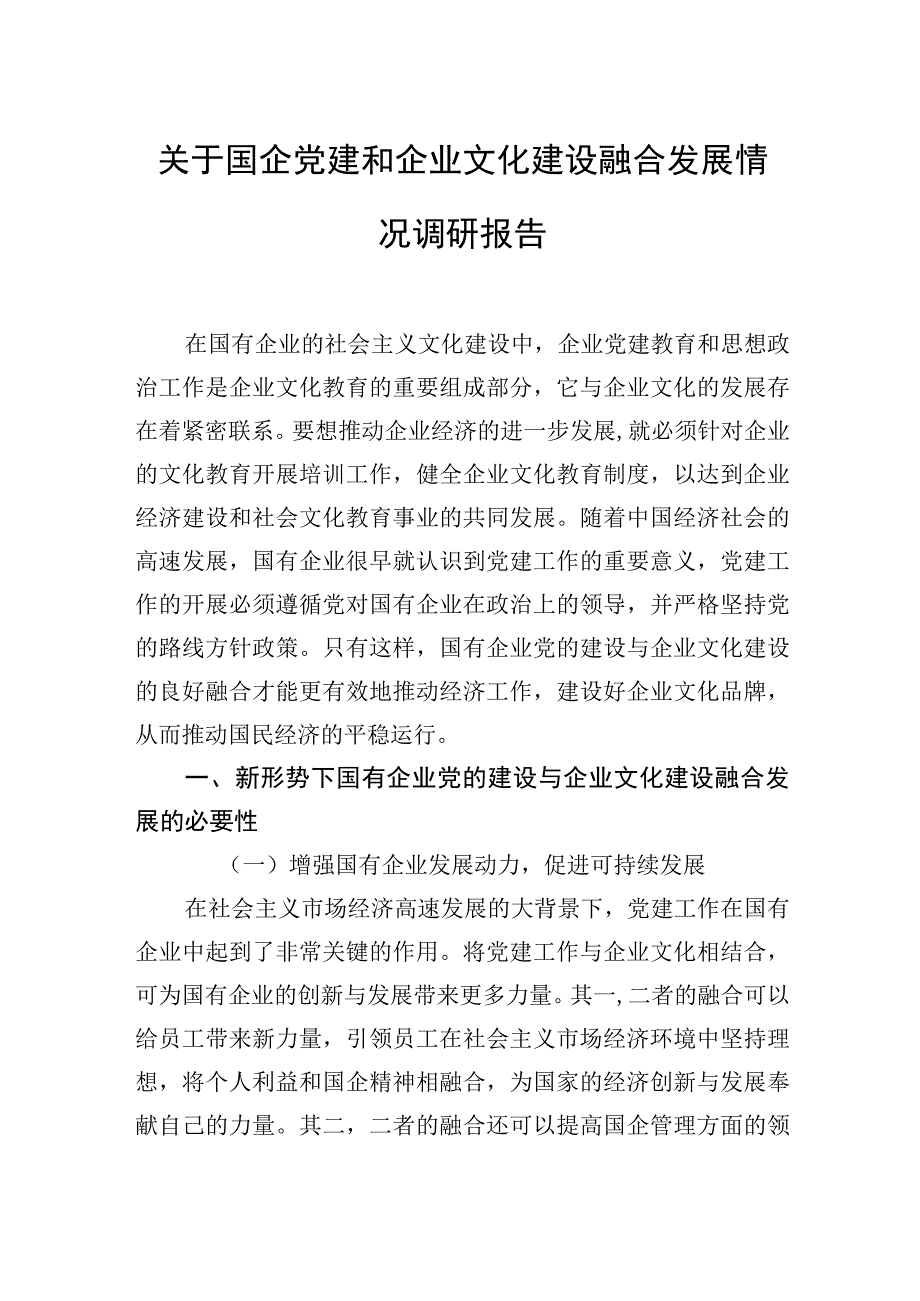 关于国企党建和企业文化建设融合发展情况调研报告

在国有企业的社会主义文化建设中，企业党建教育和思想政治工作是企业文化教育的重要组成部分，它与企业文化的发展存在着紧密联系。要想推动企业经济的进一步发展，就必须针对企业的文化教育开展培训工作，健全企业文化教育制度，以达到企业经济建设和社会文化教育事业的共同发展。随着中国经济社会的高速发展，国有企业很早就认识到党建工作的重要意义，党建工作的开展必须遵循党对国有企业在政治上的领导，并严格坚持党的路线方针政策。只有这样，国有企业党的建设与企业文化建设的良好融合才能更有效地推动经济工作，建设好企业文化品牌，从而推动国民经济的平稳运行。

一、新形势下国有企业党的建设与企业文化建设融合发展的必要性

（一）增强国有企业发展动力，促进可持续发展

在社会主义市场经济高速发展的大背景下，党建工作在国有企业中起到了非常关键的作用。将党建工作与企业文化相结合，可为国有企业的创新与发展带来更多力量。其一，二者的融合可以给员工带来新力量，引领员工在社会主义市场经济环境中坚持理想，将个人利益和国企精神相融合，为国家的经济创新与发展奉献自己的力量。其二，二者的融合还可以提高国企管理方面的领